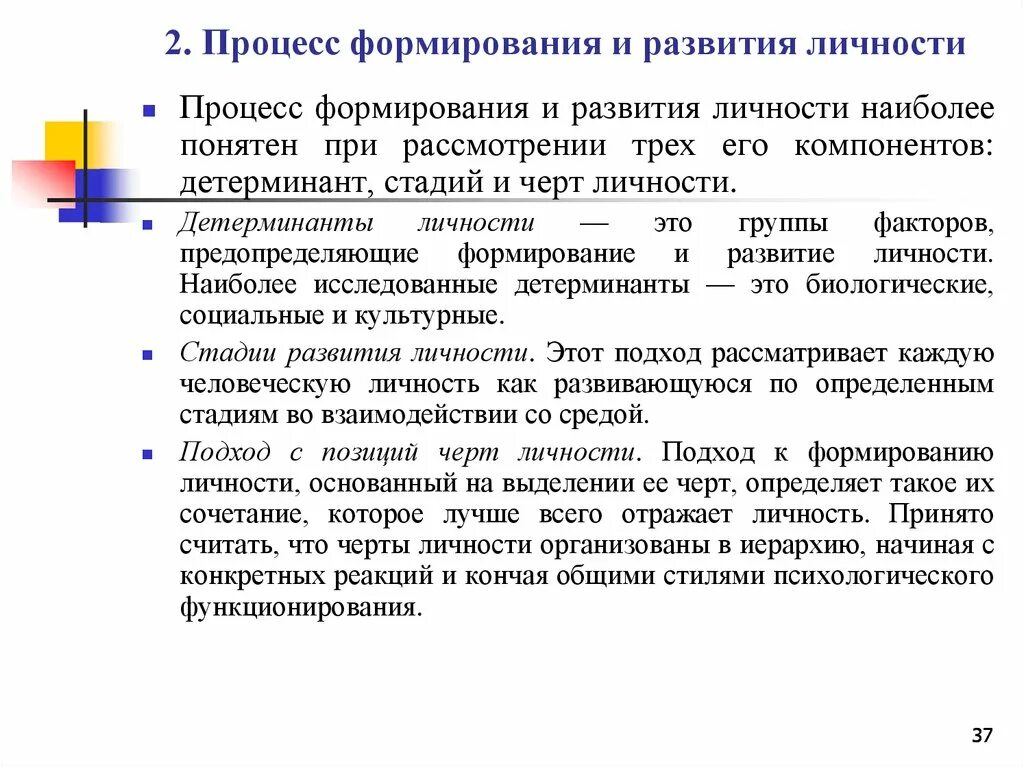 2. Процесс формирования и развития личности

Процесс формирования и развития личности наиболее понятен при рассмотрении трех его компонентов: детерминант, стадий и черт личности.

Детерминанты личности — это группы факторов, предопределяющие формирование и развитие личности. Наиболее исследованные детерминанты — это биологические, социальные и культурные.

Стадии развития личности. Этот подход рассматривает каждую человеческую личность как развивающуюся по определенным стадиям во взаимодействии со средой.

Подход с позиций черт личности. Подход к формированию личности, основанный на выделении ее черт, определяет такое их сочетание, которое лучше всего отражает личность. Принято считать, что черты личности организованы в иерархию, начиная с конкретных реакций и кончая общими стилями психологического функционирования.

37